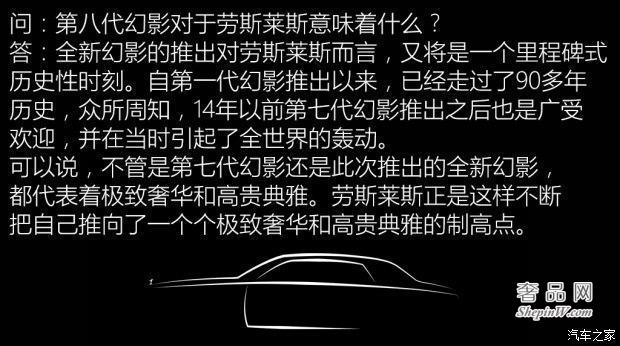 问：第八代幻影对于劳斯莱斯意味着什么？
答：全新幻影的推出对劳斯莱斯而言，又将是一个里程碑式历史性时刻。自第一代幻影推出以来，已经走过了90多年历史，众所周知，14年以前第七代幻影推出之后也是广受欢迎，并在当时引起了全世界的轰动。
可以说，不管是第七代幻影还是此次推出的全新幻影，都代表着极致奢华和高贵典雅。劳斯莱斯正是这样不断把自己推向了一个个极致奢华和高贵典雅的制高点。

奢品网
ShepinW.com

汽车之家